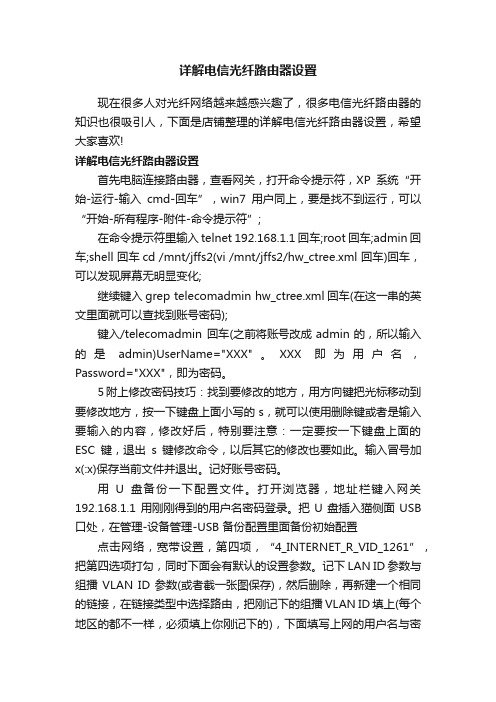 详解电信光纤路由器设置

现在很多人对光纤网络越来越感兴趣了，很多电信光纤路由器的知识也很吸引人，下面是店铺整理的详解电信光纤路由器设置，希望大家喜欢!

详解电信光纤路由器设置

首先电脑连接路由器，查看网关，打开命令提示符，XP 系统“开始-运行-输入 cmd-回车”，win7 用户同上，要是找不到运行，可以“开始-所有程序-附件-命令提示符”；

在命令提示符里输入 telnet 192.168.1.1 回车;root 回车;admin 回车;shell 回车 cd /mnt/jffs2(vi /mnt/jffs2/hw_ctree.xml 回车)回车，可以发现屏幕无明显变化;

继续键入 grep telecomadmin hw_ctree.xml 回车(在这一串的英文里面就可以查找到账号密码);

键入/telecomadmin 回车(之前将账号改成 admin 的，所以输入的是 admin)UserName="XXX"。XXX 即为用户名，Password="XXX"，即为密码。

5 附上修改密码技巧：找到要修改的地方，用方向键把光标移动到要修改地方，按一下键盘上面小写的 s，就可以使用删除键或者是输入要输入的内容，修改好后，特别要注意：一定要按一下键盘上面的 ESC 键，退出 s 键修改命令，以后其它的修改也要如此。输入冒号加 x(:x)保存当前文件并退出。记好账号密码。

用 U 盘备份一下配置文件。打开浏览器，地址栏键入网关 192.168.1.1 用刚刚得到的用户名密码登录。把 U 盘插入猫侧面 USB 口处，在管理-设备管理-USB 备份配置里面备份初始配置

点击网络，宽带设置，第四项，“4_INTERNET_R_VID_1261”，把第四选项打勾，同时下面会有默认的设置参数。记下 LAN ID 参数与组播 VLAN ID 参数(或者截一张图保存)，然后删除，再新建一个相同的链接，在链接类型中选择路由，把刚记下的组播 VLAN ID 填上(每个地区的都不一样，必须填上你刚记下的)，下面填写上网的用户名与密